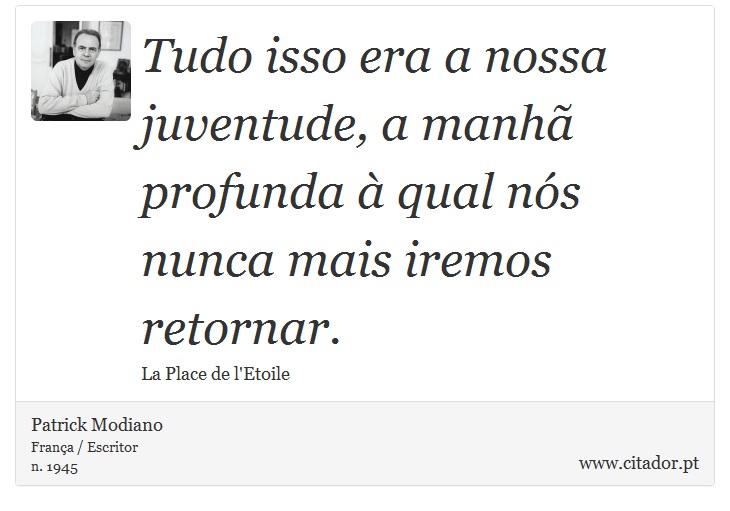 Tudo isso era a nossa juventude, a manhã profunda à qual nós nunca mais iremos retornar.

La Place de l'Etoile

Patrick Modiano
França / Escritor
n. 1945

www.citador.pt